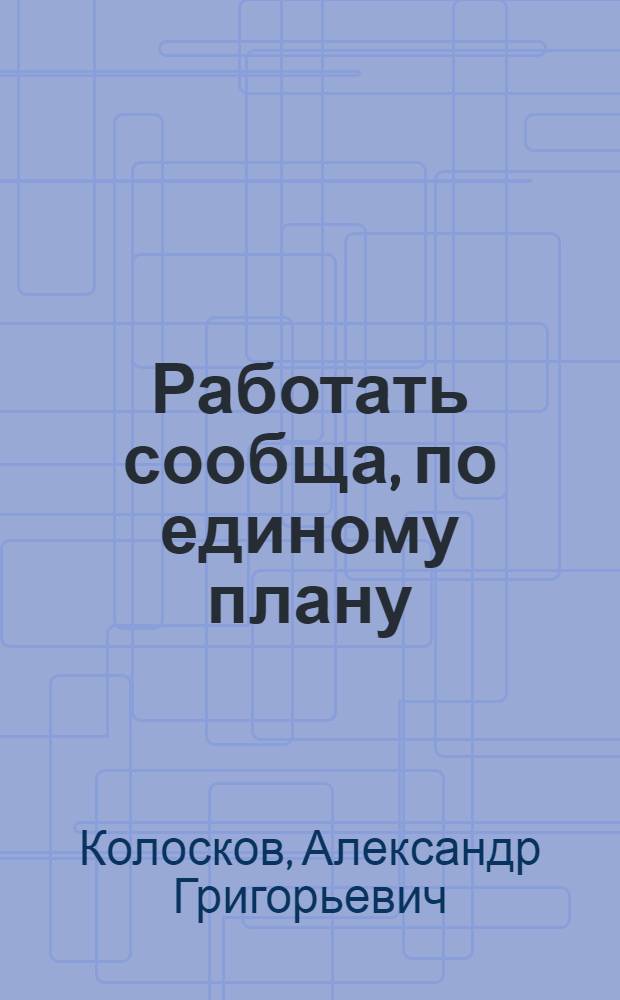 Работать сообща, по единому плану

Колосков, Александр Григорьевич